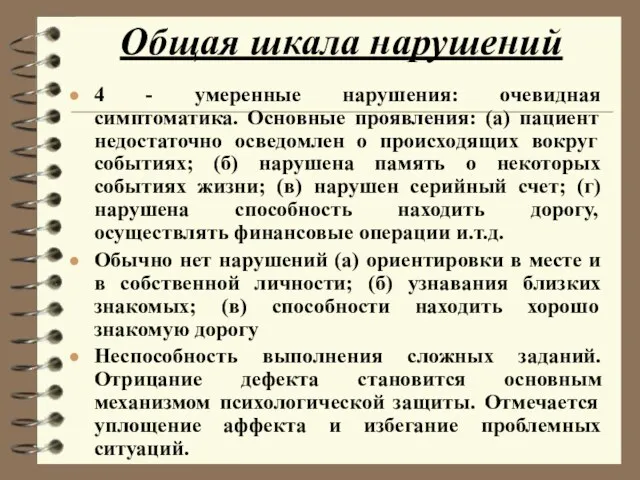 Общая шкала нарушений

4 - умеренные нарушения: очевидная симптоматика. Основные проявления: (а) пациент недостаточно осведомлен о происходящих вокруг событиях; (б) нарушена память о некоторых событиях жизни; (в) нарушен серийный счет; (г) нарушена способность находить дорогу, осуществлять финансовые операции и.т.д.

Обычно нет нарушений (а) ориентировки в месте и в собственной личности; (б) узнавания близких знакомых; (в) способности находить хорошо знакомую дорогу

Неспособность выполнения сложных заданий. Отрицание дефекта становится основным механизмом психологической защиты. Отмечается уплощение аффекта и избегание проблемных ситуаций.